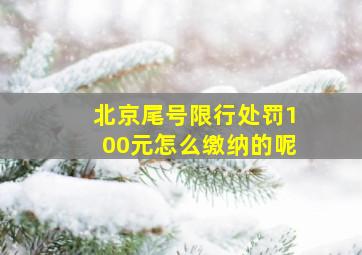 北京尾号限行处罚100元怎么缴纳的呢